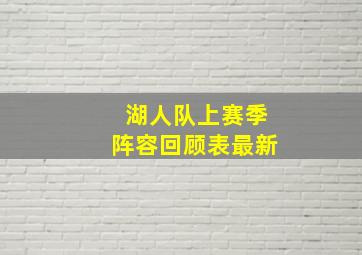 湖人队上赛季
阵容回顾表最新